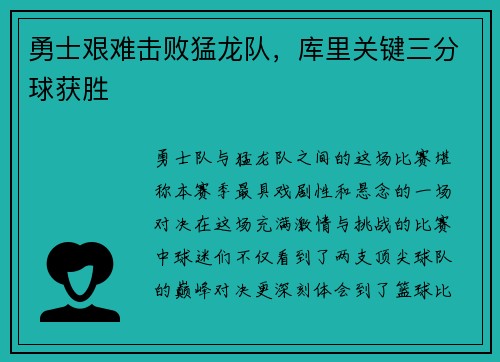 勇士艰难击败猛龙队，库里关键三分球获胜

勇士队与猛龙队之间的这场比赛堪称本赛季最具戏剧性和悬念的一场对决在这场充满激情与挑战的比赛中球迷们不仅看到了两支顶尖球队的巅峰对决更深刻体会到了篮球比